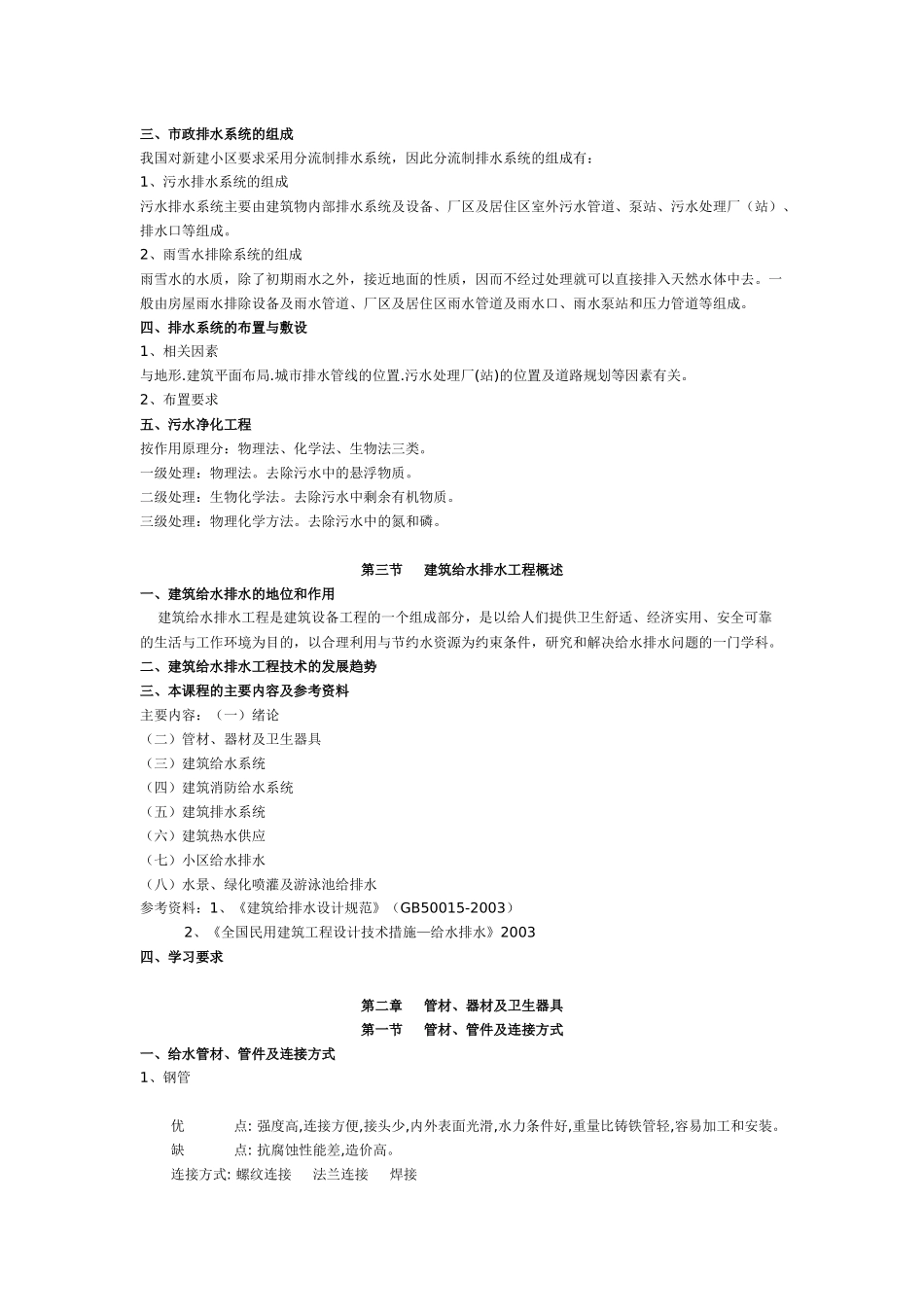 三、市政排水系统的组成

我国对新建小区要求采用分流制排水系统，因此分流制排水系统的组成有：

1、污水排水系统的组成

污水排水系统主要由建筑物内部排水系统及设备、厂区及居住区室外污水管道、泵站、污水处理厂（站）、排水口等组成。

2、雨雪水排除系统的组成

雨雪水的水质，除了初期雨水之外，接近地面的性质，因而不经过处理就可以直接排入天然水体中去。一般由房屋雨水排除设备及雨水管道、厂区及居住区雨水管道及雨水口、雨水泵站和压力管道等组成。

四、排水系统的布置与敷设

1、相关因素

与地形.建筑平面布局.城市排水管线的位置.污水处理厂(站)的位置及道路规划等因素有关。

2、布置要求

五、污水净化工程

按作用原理分：物理法、化学法、生物法三类。

一级处理：物理法。去除污水中的悬浮物质。

二级处理：生物化学法。去除污水中剩余有机物质。

三级处理：物理化学方法。去除污水中的氮和磷。

第三节　建筑给水排水工程概述

一、建筑给水排水的地位和作用

建筑给水排水工程是建筑设备工程的一个组成部分，是以给人们提供卫生舒适、经济实用、安全可靠的生活与工作环境为目的，以合理利用与节约水资源为约束条件，研究和解决给水排水问题的一门学科。

二、建筑给水排水工程技术的发展趋势

三、本课程的主要内容及参考资料

主要内容：（一）绪论

（二）管材、器材及卫生器具

（三）建筑给水系统

（四）建筑消防给水系统

（五）建筑排水系统

（六）建筑热水供应

（七）小区给水排水

（八）水景、绿化喷灌及游泳池给排水

参考资料：1、《建筑给排水设计规范》（GB50015-2003）

2、《全国民用建筑工程设计技术措施—给水排水》2003

四、学习要求

第二章　管材、器材及卫生器具

第一节　管材、管件及连接方式

一、给水管材、管件及连接方式

1、钢管

优　点: 强度高,连接方便,接头少,内外表面光滑,水力条件好,重量比铸铁管轻,容易加工和安装。

缺　点: 抗腐蚀性能差,造价高。

连接方式: 螺纹连接　法兰连接　焊接